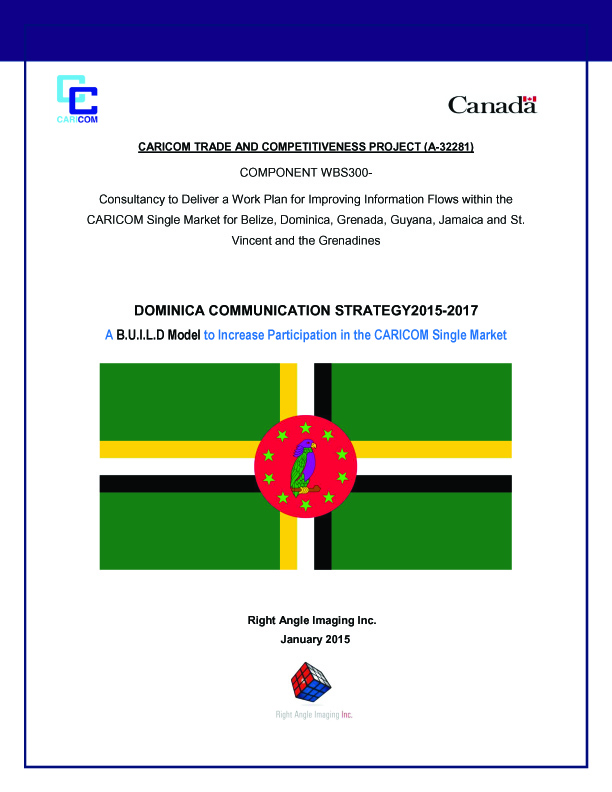 CARICOM

Canada

CARICOM TRADE AND COMPETITIVENESS PROJECT (A-32281)

COMPONENT WBS300-

Consultancy to Deliver a Work Plan for Improving Information Flows within the CARICOM Single Market for Belize, Dominica, Grenada, Guyana, Jamaica and St. Vincent and the Grenadines

DOMINICA COMMUNICATION STRATEGY2015-2017

A B.U.I.L.D Model to Increase Participation in the CARICOM Single Market

Right Angle Imaging Inc.

January 2015

Right Angle Imaging Inc.